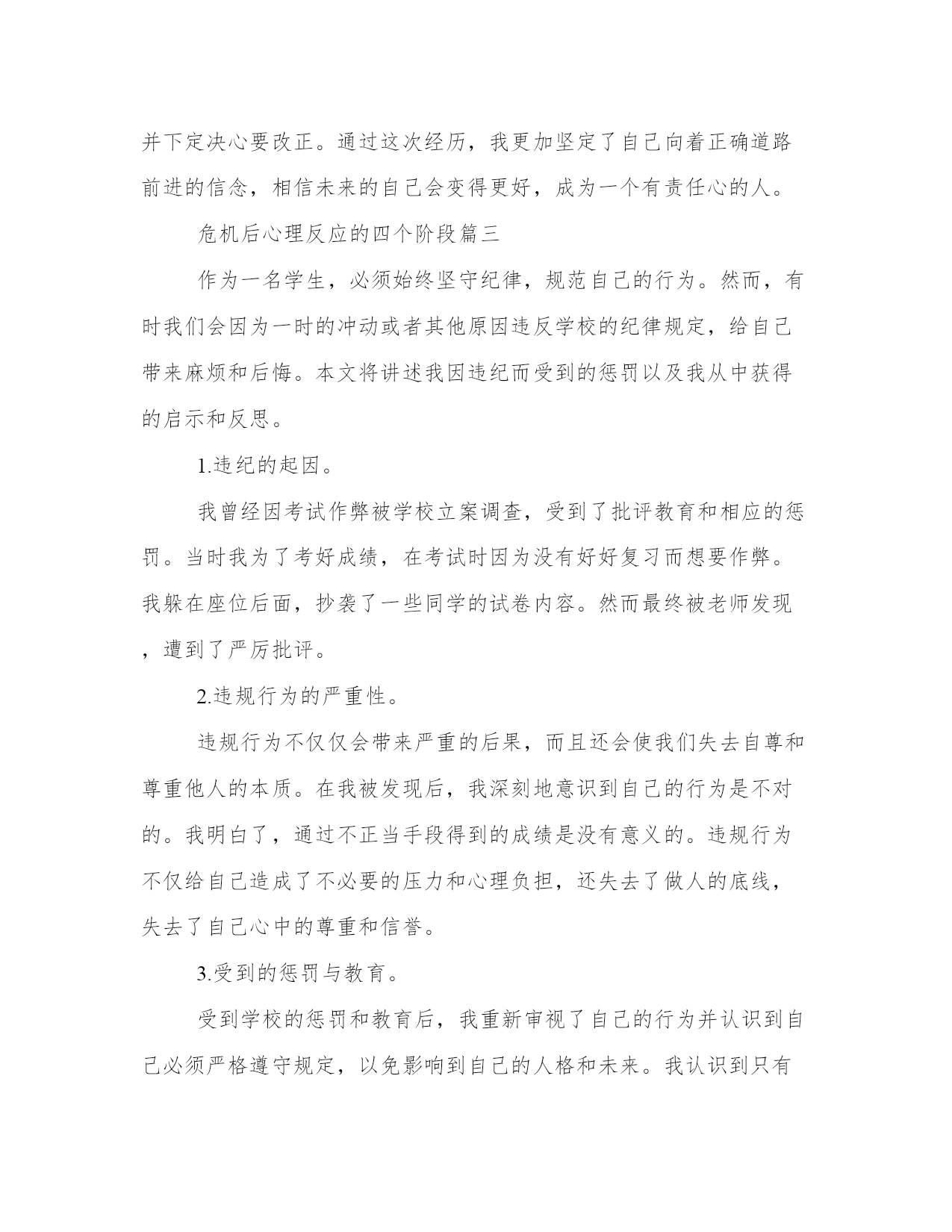 并下定决心要改正。通过这次经历，我更加坚定了自己向着正确道路前进的信念，相信未来的自己会变得更好，成为一个有责任心的人。

危机后心理反应的四个阶段篇三

作为一名学生，必须始终坚守纪律，规范自己的行为。然而，有时我们会因为一时的冲动或者其他原因违反学校的纪律规定，给自己带来麻烦和后悔。本文将讲述我因违纪而受到的惩罚以及我从中获得的启示和反思。

1.违纪的起因。

我曾经因考试作弊被学校立案调查，受到了批评教育和相应的惩罚。当时我为了考好成绩，在考试时因为没有好好复习而想要作弊。我躲在座位后面，抄袭了一些同学的试卷内容。然而最终被老师发现，遭到了严厉批评。

2.违规行为的严重性。

违规行为不仅仅会带来严重的后果，而且还会使我们失去自尊和尊重他人的本质。在我被发现后，我深刻地意识到自己的行为是不对的。我明白了，通过不正当手段得到的成绩是没有意义的。违规行为不仅给自己造成了不必要的压力和心理负担，还失去了做人的底线，失去了自己心中的尊重和信誉。

3.受到的惩罚与教育。

受到学校的惩罚和教育后，我重新审视了自己的行为并认识到自己必须严格遵守规定，以免影响到自己的人格和未来。我认识到只有